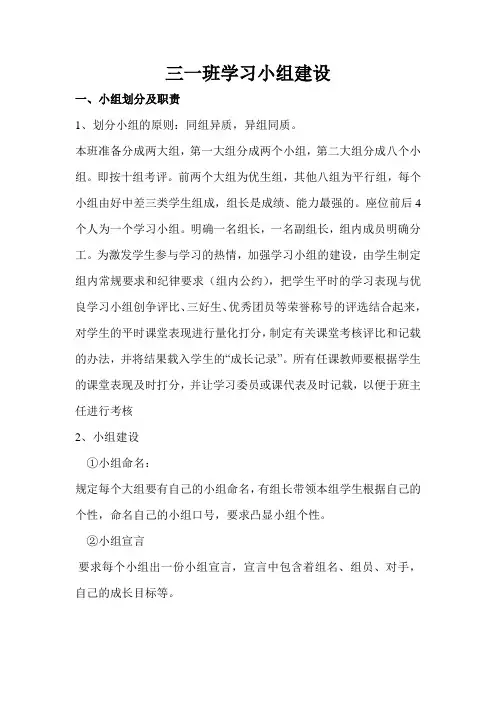 三一班学习小组建设

一、小组划分及职责

1、划分小组的原则：同组异质，异组同质。

本班准备分成两大组，第一大组分成两个小组，第二大组分成八个小组。即按十组考评。前两个大组为优生组，其他八组为平行组，每个小组由好中差三类学生组成，组长是成绩、能力最强的。座位前后4个人为一个学习小组。明确一名组长，一名副组长，组内成员明确分工。为激发学生参与学习的热情，加强学习小组的建设，由学生制定组内常规要求和纪律要求（组内公约），把学生平时的学习表现与优良学习小组创争评比、三好生、优秀团员等荣誉称号的评选结合起来，对学生的平时课堂表现进行量化打分，制定有关课堂考核评比和记载的办法，并将结果载入学生的“成长记录”。所有任课教师要根据学生的课堂表现及时打分，并让学习委员或课代表及时记载，以便于班主任进行考核

2、小组建设

①小组命名：

规定每个大组要有自己的小组命名，有组长带领本组学生根据自己的个性，命名自己的小组口号，要求凸显小组个性。

②小组宣言

要求每个小组出一份小组宣言，宣言中包含着组名、组员、对手，自己的成长目标等。